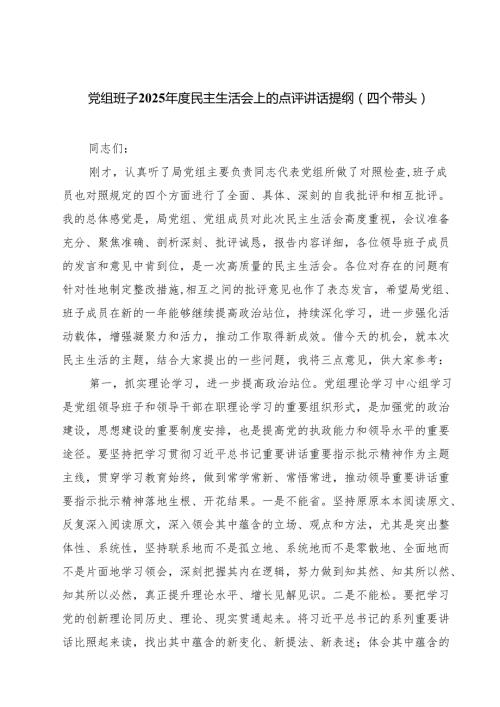 党组班子2025年度民主生活会上的点评讲话提纲（四个带头）

同志们：

刚才，认真听了局党组主要负责同志代表党组所做了对照检查，班子成员也对照规定的四个方面进行了全面、具体、深刻的自我批评和相互批评。我的总体感觉是，局党组、党组成员对此次民主生活会高度重视，会议准备充分、聚焦准确、剖析深刻、批评诚恳，报告内容详细，各位领导班子成员的发言和意见中肯到位，是一次高质量的民主生活会。各位对存在的问题有针对性地制定整改措施，相互之间的批评意见也作了表态发言，希望局党组、班子成员在新的一年能够继续提高政治站位，持续深化学习，进一步强化活动载体，增强凝聚力和活力，推动工作取得新成效。借今天的机会，就本次民主生活的主题，结合大家提出的一些问题，我将三点意见，供大家参考：

第一，抓实理论学习，进一步提高政治站位。党组理论学习中心组学习是党组领导班子和领导干部在职理论学习的重要组织形式，是加强党的政治建设，思想建设的重要制度安排，也是提高党的执政能力和领导水平的重要途径。要坚持把学习贯彻习近平总书记重要讲话重要指示批示精神作为主题主线，贯穿学习教育始终，做到常学常新、常悟常进，推动领导重要讲话重要指示批示精神落地生根、开花结果。一是不能省。坚持原原本本阅读原文、反复深入阅读原文，深入领会其中蕴含的立场、观点和方法，尤其是突出整体性、系统性，坚持联系地而不是孤立地、系统地而不是零散地、全面地而不是片面地学习领会，深刻把握其内在逻辑，努力做到知其然、知其所以然、知其所以必然，真正提升理论水平、增长见解见识。二是不能松。要把学习党的创新理论同历史、理论、现实贯通起来。将习近平总书记的系列重要讲话比照起来读，找出其中蕴含的新变化、新提法、新表述；体会其中蕴含的